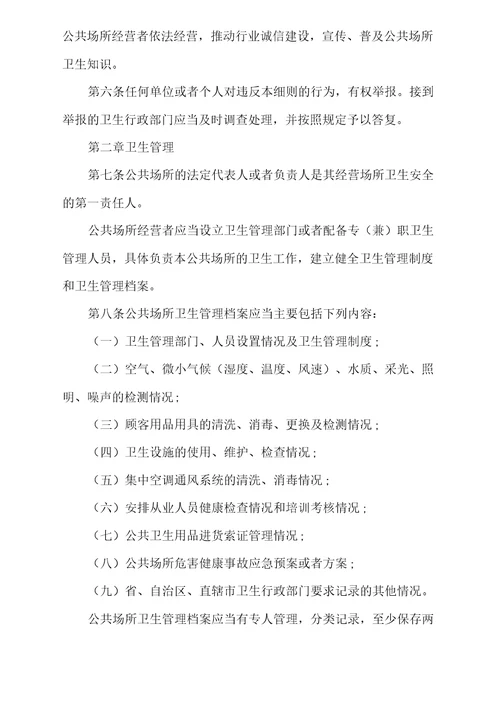 公共场所经营者依法经营，推动行业诚信建设，宣传、普及公共场所卫生知识。

第六条任何单位或者个人对违反本细则的行为，有权举报。接到举报的卫生行政部门应当及时调查处理，并按照规定予以答复。

第二章卫生管理

第七条公共场所的法定代表人或者负责人是其经营场所卫生安全的第一责任人。

公共场所经营者应当设立卫生管理部门或者配备专（兼）职卫生管理人员，具体负责本公共场所的卫生工作，建立健全卫生管理制度和卫生管理档案。

第八条公共场所卫生管理档案应当主要包括下列内容：

（一）卫生管理部门、人员设置情况及卫生管理制度；

（二）空气、微小气候（湿度、温度、风速）、水质、采光、照明、噪声的检测情况；

（三）顾客用品用具的清洗、消毒、更换及检测情况；

（四）卫生设施的使用、维护、检查情况；

（五）集中空调通风系统的清洗、消毒情况；

（六）安排从业人员健康检查情况和培训考核情况；

（七）公共卫生用品进货索证管理情况；

（八）公共场所危害健康事故应急预案或者方案；

（九）省、自治区、直辖市卫生行政部门要求记录的其他情况。

公共场所卫生管理档案应当有专人管理，分类记录，至少保存两